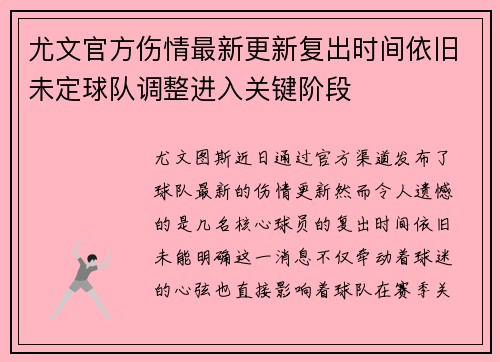 尤文官方伤情最新更新复出时间依旧未定球队调整进入关键阶段

尤文图斯近日通过官方渠道发布了球队最新的伤情更新然而令人遗憾的是几名核心球员的复出时间依旧未能明确这一消息不仅牵动着球迷的心弦也直接影响着球队在赛季关